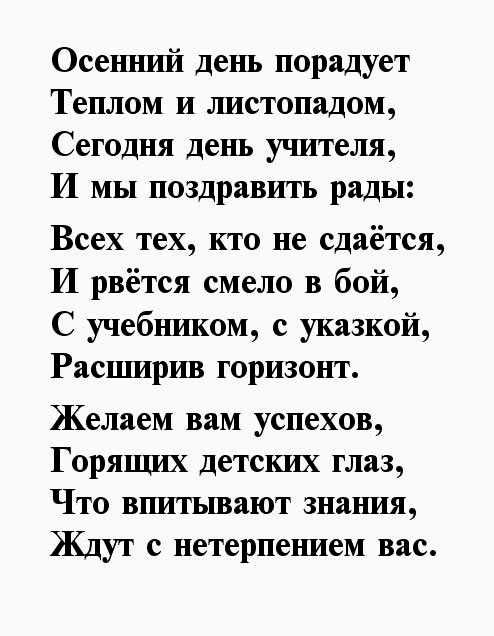 Осенний день порадует
Теплом и листопадом,
Сегодня день учителя,
И мы поздравить рады:

Всех тех, кто не сдаётся,
И рвётся смело в бой,
С учебником, с указкой,
Расширив горизонт.

Желаем вам успехов,
Горящих детских глаз,
Что впитывают знания,
Ждут с нетерпением вас.